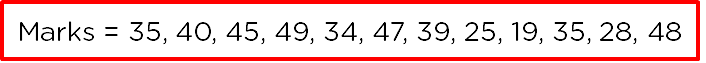 Marks = 35, 40, 45, 49, 34, 47, 39, 25, 19, 35, 28, 48